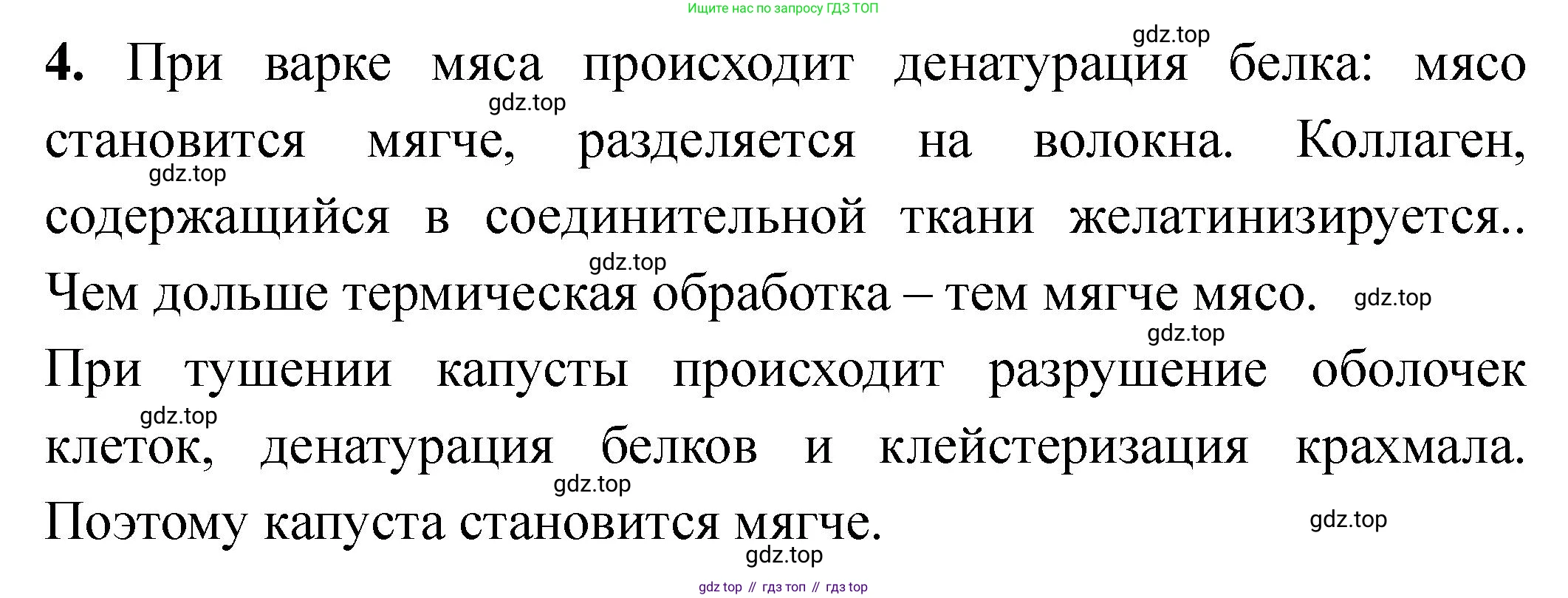 Ищите нас по запросу ГДЗ ТОП

4. При варке мяса происходит денатурация белка: мясо становится мягче, разделяется на волокна. Коллаген, содержащийся в соединительной ткани желатинизируется.. Чем дольше термическая обработка – тем мягче мясо.

При тушении капусты происходит разрушение оболочек клеток, денатурация белков и клейстеризация крахмала. Поэтому капуста становится мягче.

gdz top // гдз топ // гдз top

gdz.top